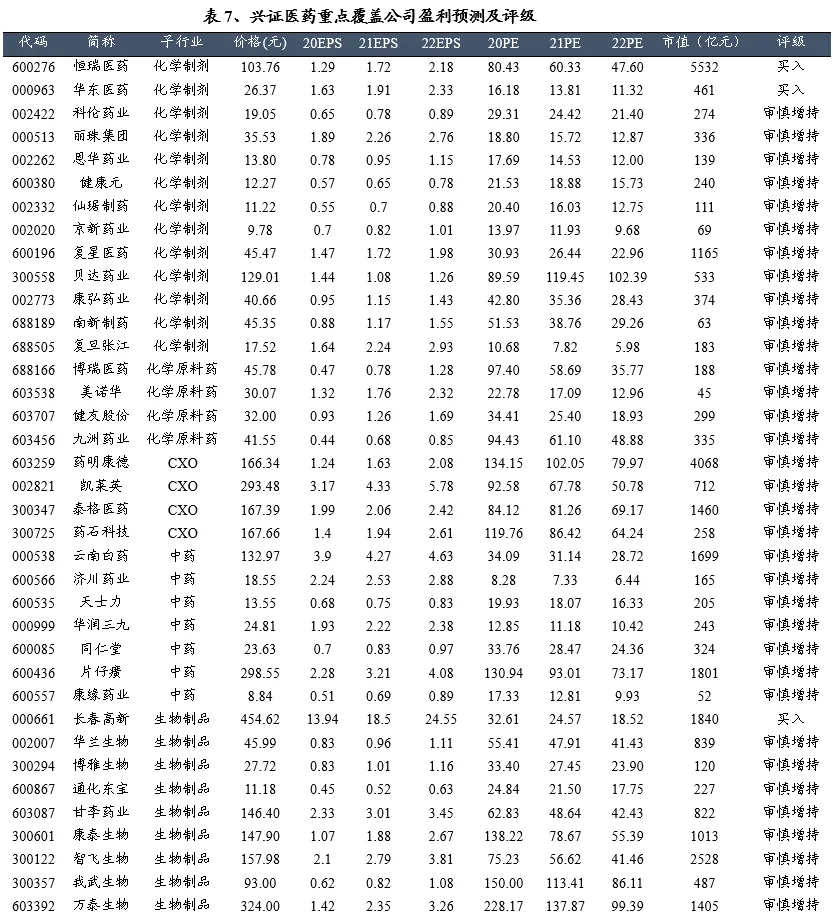 表 7、兴证医药重点覆盖公司盈利预测及评级

| 代码 | 简称 | 子行业 | 价格(元) | 20EPS | 21EPS | 22EPS | 20PE | 21PE | 22PE | 市值(亿元) | 评级 |
|---|---|---|---|---|---|---|---|---|---|---|---|
| 600276 | 恒瑞医药 | 化学制剂 | 103.76 | 1.29 | 1.72 | 2.18 | 80.43 | 60.33 | 47.60 | 5532 | 买入 |
| 000963 | 华东医药 | 化学制剂 | 26.37 | 1.63 | 1.91 | 2.33 | 16.18 | 13.81 | 11.32 | 461 | 买入 |
| 002422 | 科伦药业 | 化学制剂 | 19.05 | 0.65 | 0.78 | 0.89 | 29.31 | 24.42 | 21.40 | 274 | 审慎增持 |
| 000513 | 丽珠集团 | 化学制剂 | 35.53 | 1.89 | 2.26 | 2.76 | 18.80 | 15.72 | 12.87 | 336 | 审慎增持 |
| 002262 | 恩华药业 | 化学制剂 | 13.80 | 0.78 | 0.95 | 1.15 | 17.69 | 14.53 | 12.00 | 139 | 审慎增持 |
| 600380 | 健康元 | 化学制剂 | 12.27 | 0.57 | 0.65 | 0.78 | 21.53 | 18.88 | 15.73 | 240 | 审慎增持 |
| 002332 | 仙琚制药 | 化学制剂 | 11.22 | 0.55 | 0.7 | 0.88 | 20.40 | 16.03 | 12.75 | 111 | 审慎增持 |
| 002020 | 京新药业 | 化学制剂 | 9.78 | 0.7 | 0.82 | 1.01 | 13.97 | 11.93 | 9.68 | 69 | 审慎增持 |
| 600196 | 复星医药 | 化学制剂 | 45.47 | 1.47 | 1.72 | 1.98 | 30.93 | 26.44 | 22.96 | 1165 | 审慎增持 |
| 300558 | 贝达药业 | 化学制剂 | 129.01 | 1.44 | 1.08 | 1.26 | 89.59 | 119.45 | 102.39 | 533 | 审慎增持 |
| 002773 | 康弘药业 | 化学制剂 | 40.66 | 0.95 | 1.15 | 1.43 | 42.80 | 35.36 | 28.43 | 374 | 审慎增持 |
| 688189 | 南新制药 | 化学制剂 | 45.35 | 0.88 | 1.17 | 1.55 | 51.53 | 38.76 | 29.26 | 63 | 审慎增持 |
| 688505 | 复旦张江 | 化学制剂 | 17.52 | 1.64 | 2.24 | 2.93 | 10.68 | 7.82 | 5.98 | 183 | 审慎增持 |
| 688166 | 博瑞医药 | 化学原料药 | 45.78 | 0.47 | 0.78 | 1.28 | 97.40 | 58.69 | 35.77 | 188 | 审慎增持 |
| 603538 | 美诺华 | 化学原料药 | 30.07 | 1.32 | 1.76 | 2.32 | 22.78 | 17.09 | 12.96 | 45 | 审慎增持 |
| 603707 | 健友股份 | 化学原料药 | 32.00 | 0.93 | 1.26 | 1.69 | 34.41 | 25.40 | 18.93 | 299 | 审慎增持 |
| 603456 | 九洲药业 | 化学原料药 | 41.55 | 0.44 | 0.68 | 0.85 | 94.43 | 61.10 | 48.88 | 335 | 审慎增持 |
| 603259 | 药明康德 | CXO | 166.34 | 1.24 | 1.63 | 2.08 | 134.15 | 102.05 | 79.97 | 4068 | 审慎增持 |
| 002821 | 凯莱英 | CXO | 293.48 | 3.17 | 4.33 | 5.78 | 92.58 | 67.78 | 50.78 | 712 | 审慎增持 |
| 300347 | 泰格医药 | CXO | 167.39 | 1.99 | 2.06 | 2.42 | 84.12 | 81.26 | 69.17 | 1460 | 审慎增持 |
| 300725 | 药石科技 | CXO | 167.66 | 1.4 | 1.94 | 2.61 | 119.76 | 86.42 | 64.24 | 258 | 审慎增持 |
| 000538 | 云南白药 | 中药 | 132.97 | 3.9 | 4.27 | 4.63 | 34.09 | 31.14 | 28.72 | 1699 | 审慎增持 |
| 600566 | 济川药业 | 中药 | 18.55 | 2.24 | 2.53 | 2.88 | 8.28 | 7.33 | 6.44 | 165 | 审慎增持 |
| 600535 | 天士力 | 中药 | 13.55 | 0.68 | 0.75 | 0.83 | 19.93 | 18.07 | 16.33 | 205 | 审慎增持 |
| 000999 | 华润三九 | 中药 | 24.81 | 1.93 | 2.22 | 2.38 | 12.85 | 11.18 | 10.42 | 243 | 审慎增持 |
| 600085 | 同仁堂 | 中药 | 23.63 | 0.7 | 0.83 | 0.97 | 33.76 | 28.47 | 24.36 | 324 | 审慎增持 |
| 600436 | 片仔癀 | 中药 | 298.55 | 2.28 | 3.21 | 4.08 | 130.94 | 93.01 | 73.17 | 1801 | 审慎增持 |
| 600557 | 康缘药业 | 中药 | 8.84 | 0.51 | 0.69 | 0.89 | 17.33 | 12.81 | 9.93 | 52 | 审慎增持 |
| 000661 | 长春高新 | 生物制品 | 454.62 | 13.94 | 18.5 | 24.55 | 32.61 | 24.57 | 18.52 | 1840 | 买入 |
| 002007 | 华兰生物 | 生物制品 | 45.99 | 0.83 | 0.96 | 1.11 | 55.41 | 47.91 | 41.43 | 839 | 审慎增持 |
| 300294 | 博雅生物 | 生物制品 | 27.72 | 0.83 | 1.01 | 1.16 | 33.40 | 27.45 | 23.90 | 120 | 审慎增持 |
| 600867 | 通化东宝 | 生物制品 | 11.18 | 0.45 | 0.52 | 0.63 | 24.84 | 21.50 | 17.75 | 227 | 审慎增持 |
| 603087 | 甘李药业 | 生物制品 | 146.40 | 2.33 | 3.01 | 3.45 | 62.83 | 48.64 | 42.43 | 822 | 审慎增持 |
| 300601 | 康泰生物 | 生物制品 | 147.90 | 1.07 | 1.88 | 2.67 | 138.22 | 78.67 | 55.39 | 1013 | 审慎增持 |
| 300122 | 智飞生物 | 生物制品 | 157.98 | 2.1 | 2.79 | 3.81 | 75.23 | 56.62 | 41.46 | 2528 | 审慎增持 |
| 300357 | 我武生物 | 生物制品 | 93.00 | 0.62 | 0.82 | 1.08 | 150.00 | 113.41 | 86.11 | 487 | 审慎增持 |
| 603392 | 万泰生物 | 生物制品 | 324.00 | 1.42 | 2.35 | 3.26 | 228.17 | 137.87 | 99.39 | 1405 | 审慎增持 |